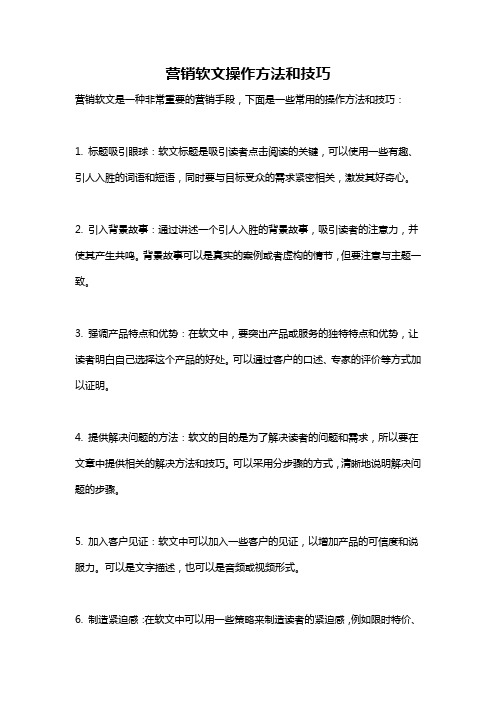 营销软文操作方法和技巧

营销软文是一种非常重要的营销手段，下面是一些常用的操作方法和技巧：

1. 标题吸引眼球：软文标题是吸引读者点击阅读的关键，可以使用一些有趣、引人入胜的词语和短语，同时要与目标受众的需求紧密相关，激发其好奇心。

2. 引入背景故事：通过讲述一个引人入胜的背景故事，吸引读者的注意力，并使其产生共鸣。背景故事可以是真实的案例或者虚构的情节，但要注意与主题一致。

3. 强调产品特点和优势：在软文中，要突出产品或服务的独特特点和优势，让读者明白自己选择这个产品的好处。可以通过客户的口述、专家的评价等方式加以证明。

4. 提供解决问题的方法：软文的目的是为了解决读者的问题和需求，所以要在文章中提供相关的解决方法和技巧。可以采用分步骤的方式，清晰地说明解决问题的步骤。

5. 加入客户见证：软文中可以加入一些客户的见证，以增加产品的可信度和说服力。可以是文字描述，也可以是音频或视频形式。

6. 制造紧迫感：在软文中可以用一些策略来制造读者的紧迫感，例如限时特价、